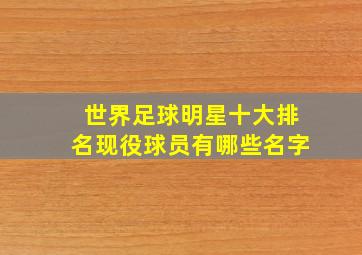 世界足球明星十大排名现役球员有哪些名字